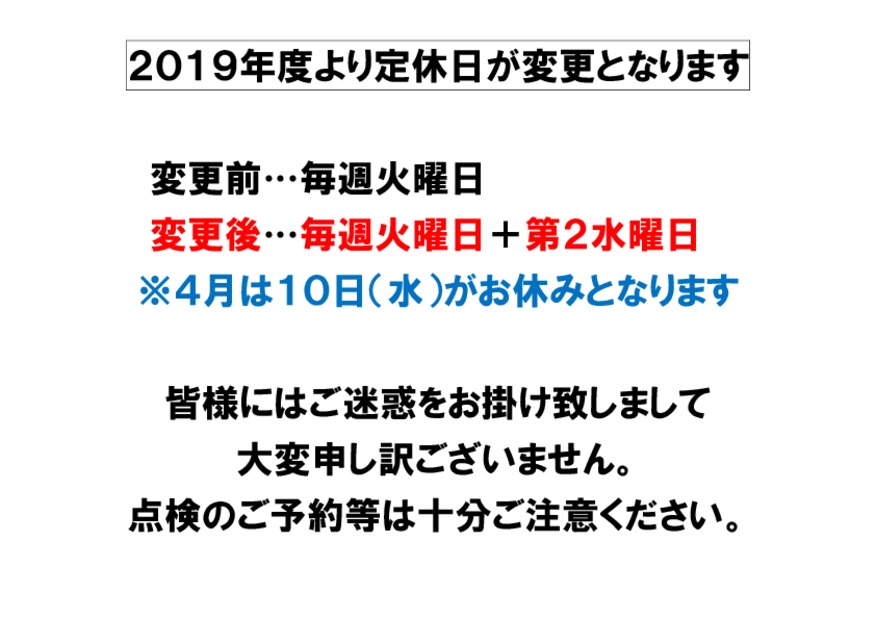 2019年度より定休日が変更となります

変更前…毎週火曜日

変更後…毎週火曜日＋第２水曜日

※４月は１０日（水）がお休みとなります

皆様にはご迷惑をお掛け致しまして
大変申し訳ございません。
点検のご予約等は十分ご注意ください。